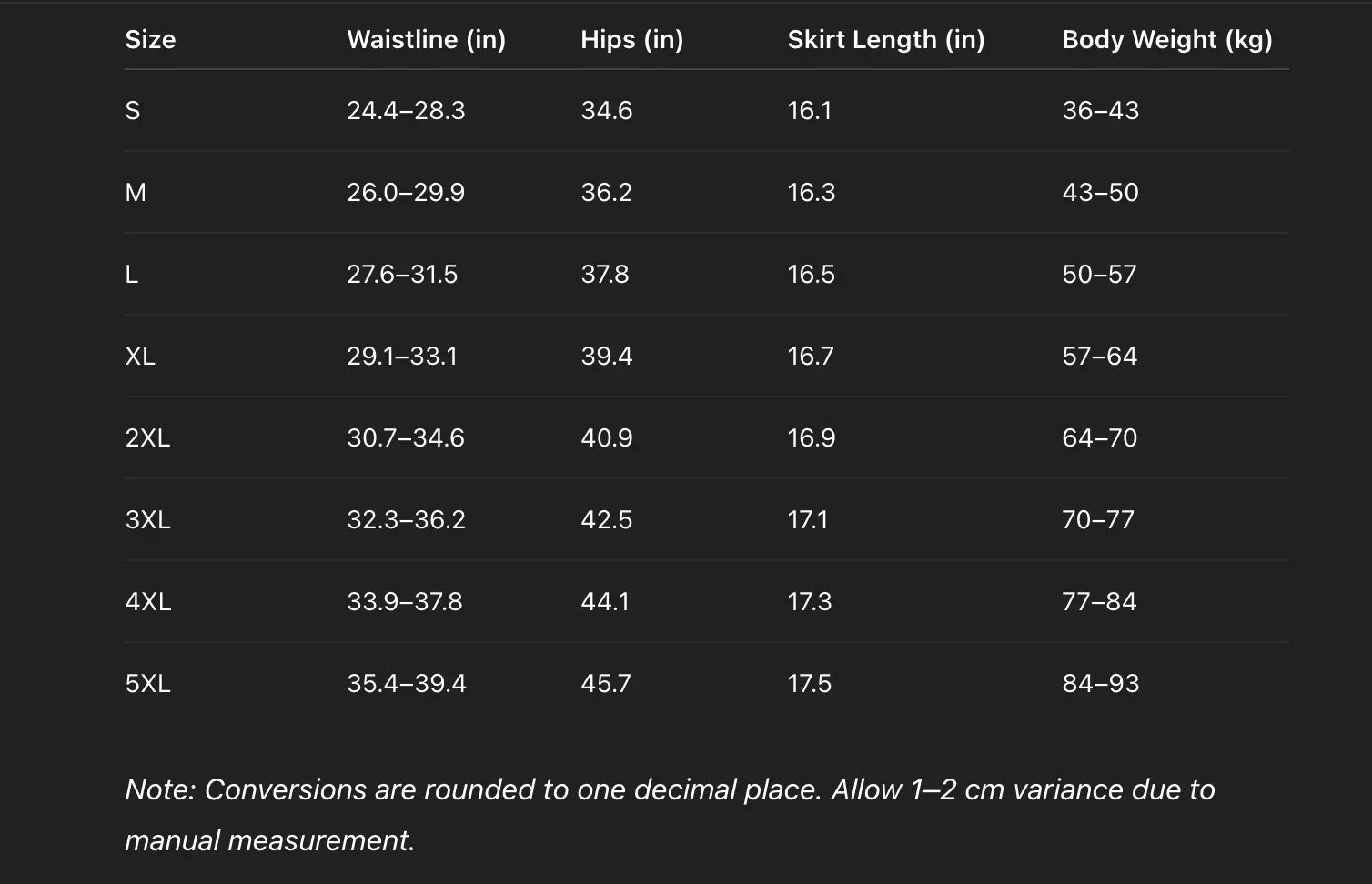 | Size | Waistline (in) | Hips (in) | Skirt Length (in) | Body Weight (kg) |
|---|---|---|---|---|
| S | 24.4–28.3 | 34.6 | 16.1 | 36–43 |
| M | 26.0–29.9 | 36.2 | 16.3 | 43–50 |
| L | 27.6–31.5 | 37.8 | 16.5 | 50–57 |
| XL | 29.1–33.1 | 39.4 | 16.7 | 57–64 |
| 2XL | 30.7–34.6 | 40.9 | 16.9 | 64–70 |
| 3XL | 32.3–36.2 | 42.5 | 17.1 | 70–77 |
| 4XL | 33.9–37.8 | 44.1 | 17.3 | 77–84 |
| 5XL | 35.4–39.4 | 45.7 | 17.5 | 84–93 |

Note: Conversions are rounded to one decimal place. Allow 1–2 cm variance due to manual measurement.